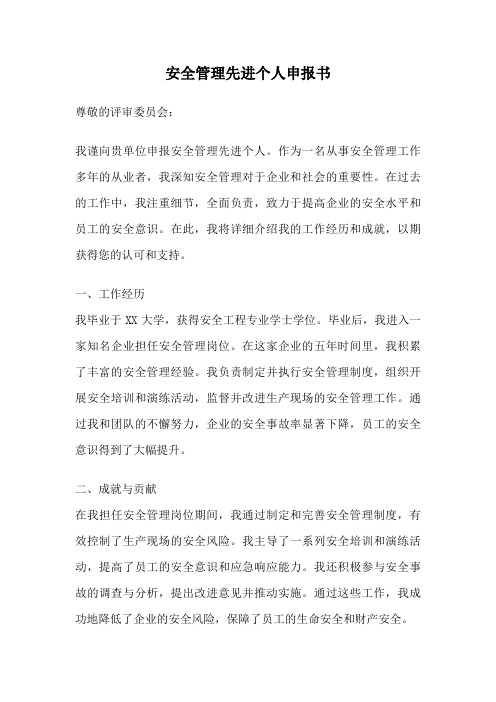 安全管理先进个人申报书

尊敬的评审委员会：

我谨向贵单位申报安全管理先进个人。作为一名从事安全管理工作多年的从业者，我深知安全管理对于企业和社会的重要性。在过去的工作中，我注重细节，全面负责，致力于提高企业的安全水平和员工的安全意识。在此，我将详细介绍我的工作经历和成就，以期获得您的认可和支持。

一、工作经历

我毕业于 XX 大学，获得安全工程专业学士学位。毕业后，我进入一家知名企业担任安全管理岗位。在这家企业的五年时间里，我积累了丰富的安全管理经验。我负责制定并执行安全管理制度，组织开展安全培训和演练活动，监督并改进生产现场的安全管理工作。通过我和团队的不懈努力，企业的安全事故率显著下降，员工的安全意识得到了大幅提升。

二、成就与贡献

在我担任安全管理岗位期间，我通过制定和完善安全管理制度，有效控制了生产现场的安全风险。我主导了一系列安全培训和演练活动，提高了员工的安全意识和应急响应能力。我还积极参与安全事故的调查与分析，提出改进意见并推动实施。通过这些工作，我成功地降低了企业的安全风险，保障了员工的生命安全和财产安全。